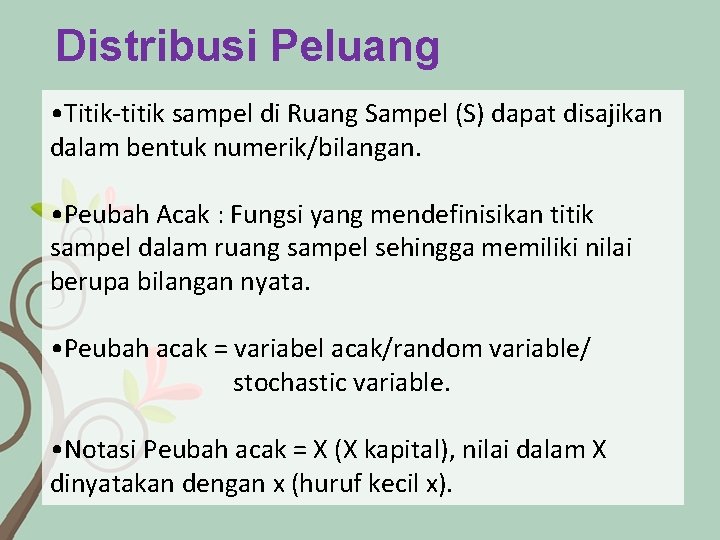 Distribusi Peluang

•Titik-titik sampel di Ruang Sampel (S) dapat disajikan dalam bentuk numerik/bilangan.

•Peubah Acak : Fungsi yang mendefinisikan titik sampel dalam ruang sampel sehingga memiliki nilai berupa bilangan nyata.

•Peubah acak = variabel acak/random variable/ stochastic variable.

•Notasi Peubah acak = X (X kapital), nilai dalam X dinyatakan dengan x (huruf kecil x).